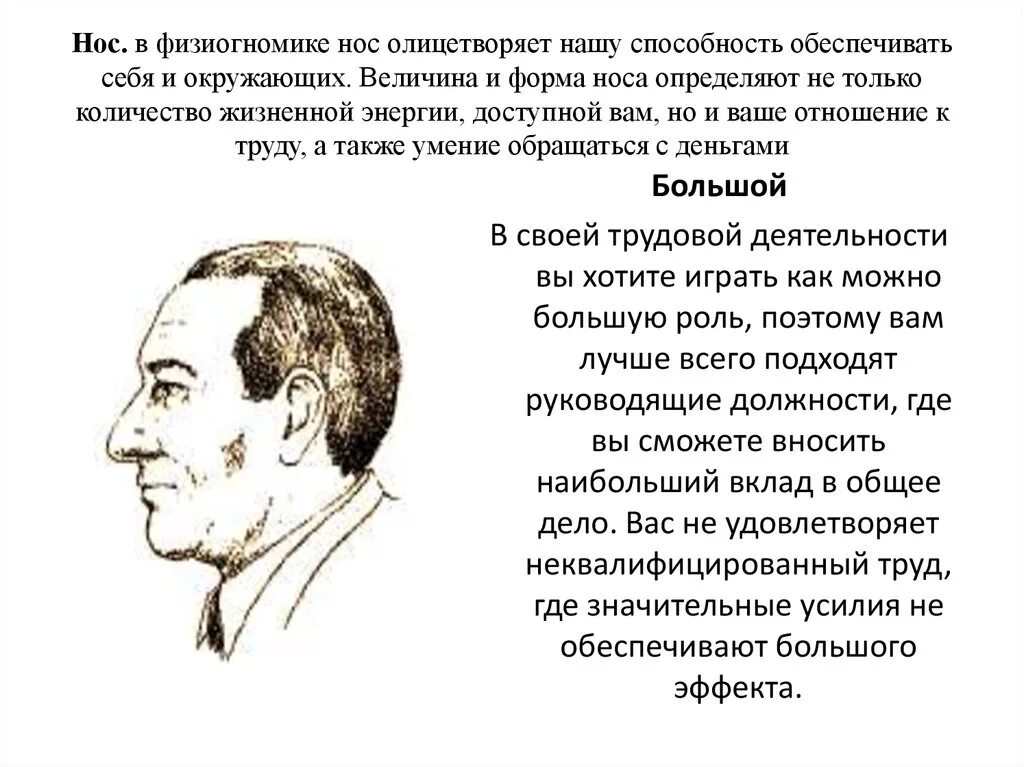 Нос. в физиогномике нос олицетворяет нашу способность обеспечивать себя и окружающих. Величина и форма носа определяют не только количество жизненной энергии, доступной вам, но и ваше отношение к труду, а также умение обращаться с деньгами

Большой

В своей трудовой деятельности вы хотите играть как можно большую роль, поэтому вам лучше всего подходят руководящие должности, где вы сможете вносить наибольший вклад в общее дело. Вас не удовлетворяет неквалифицированный труд, где значительные усилия не обеспечивают большого эффекта.